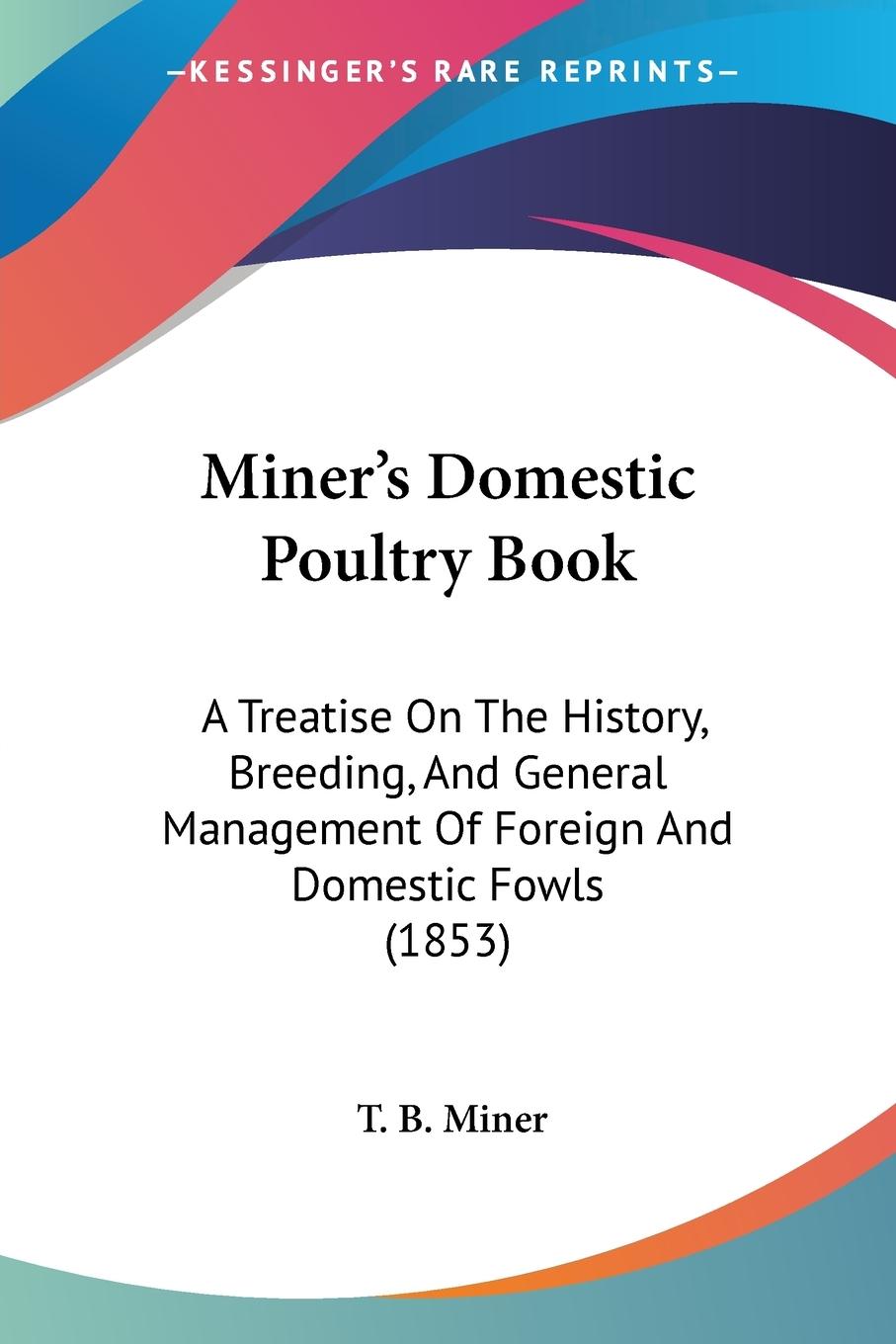 —KESSINGER'S RARE REPRINTS—

Miner's Domestic Poultry Book

A Treatise On The History, Breeding, And General Management Of Foreign And Domestic Fowls (1853)

T. B. Miner